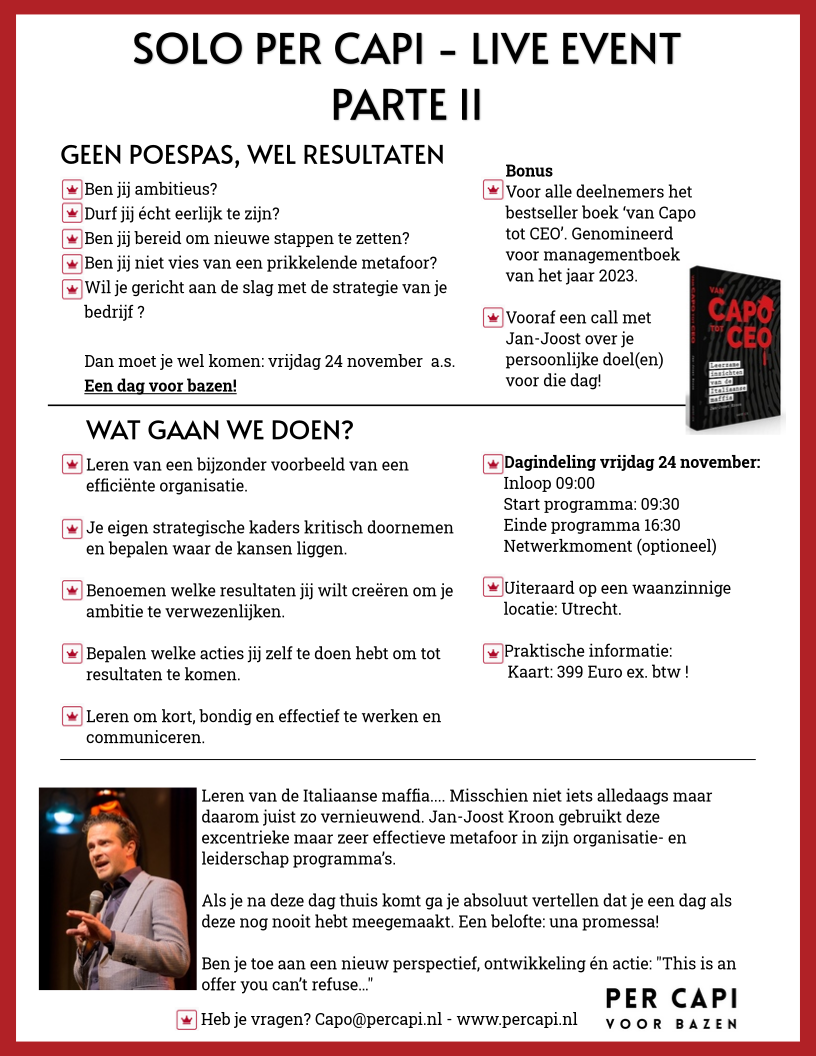 SOLO PER CAPI – LIVE EVENT
PARTE II

GEEN POESPAS, WEL RESULTATEN

Ben jij ambitieus?
Durf jij écht eerlijk te zijn?
Ben jij bereid om nieuwe stappen te zetten?
Ben jij niet vies van een prikkelende metafoor?
Wil je gericht aan de slag met de strategie van je bedrijf ?

Dan moet je wel komen: vrijdag 24 november a.s.
Een dag voor bazen!

Bonus
Voor alle deelnemers het bestseller boek 'van Capo tot CEO'. Genomineerd voor managementboek van het jaar 2023.

Vooraf een call met Jan-Joost over je persoonlijke doel(en) voor die dag!

VAN CAPO TOT CEO
Leerzame inzichten van de Italiaanse maffia

WAT GAAN WE DOEN?

Leren van een bijzonder voorbeeld van een efficiënte organisatie.

Je eigen strategische kaders kritisch doornemen en bepalen waar de kansen liggen.

Benoemen welke resultaten jij wilt creëren om je ambitie te verwezenlijken.

Bepalen welke acties jij zelf te doen hebt om tot resultaten te komen.

Leren om kort, bondig en effectief te werken en communiceren.

Dagindeling vrijdag 24 november:
Inloop 09:00
Start programma: 09:30
Einde programma 16:30
Netwerkmoment (optioneel)

Uiteraard op een waanzinnige locatie: Utrecht.

Praktische informatie:
Kaart: 399 Euro ex. btw !

Leren van de Italiaanse maffia.... Misschien niet iets alledaags maar daarom juist zo vernieuwend. Jan-Joost Kroon gebruikt deze excentrieke maar zeer effectieve metafoor in zijn organisatie- en leiderschap programma's.

Als je na deze dag thuis komt ga je absoluut vertellen dat je een dag als deze nog nooit hebt meegemaakt. Een belofte: una promessa!

Ben je toe aan een nieuw perspectief, ontwikkeling én actie: "This is an offer you can't refuse..."

Heb je vragen? Capo@percapi.nl - www.percapi.nl

PER CAPI
VOOR BAZEN